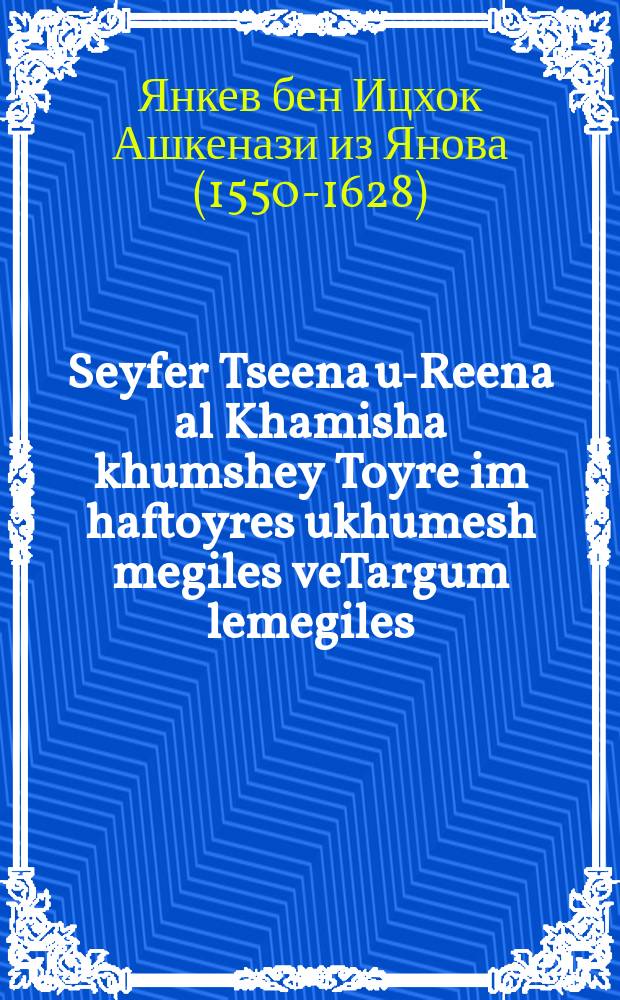 Янкев бен Ицхок Ашкенази из Янова (1550-1628)

Seyfer Tseena u-Reena al Khamisha khumshey Toyre im haftoyres ukhumesh megiles veTargum lemegiles